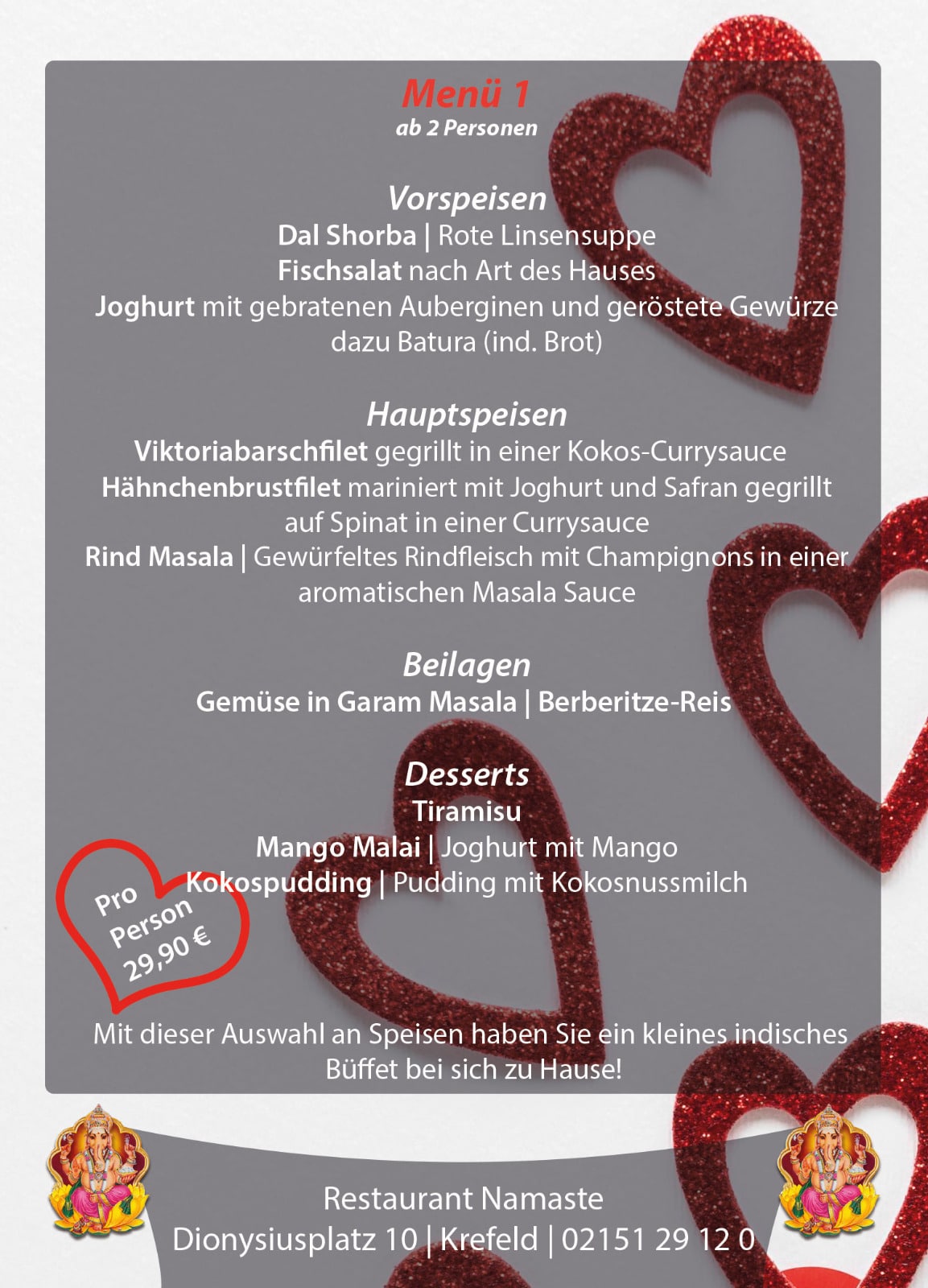 Menü 1
ab 2 Personen

Vorspeisen
Dal Shorba | Rote Linsensuppe
Fischsalat nach Art des Hauses
Joghurt mit gebratenen Auberginen und geröstete Gewürze dazu Batura (ind. Brot)

Hauptspeisen
Viktoriabarschfilet gegrillt in einer Kokos-Currysauce
Hähnchenbrustfilet mariniert mit Joghurt und Safran gegrillt auf Spinat in einer Currysauce
Rind Masala | Gewürfeltes Rindfleisch mit Champignons in einer aromatischen Masala Sauce

Beilagen
Gemüse in Garam Masala | Berberitze-Reis

Desserts
Tiramisu
Mango Malai | Joghurt mit Mango
Kokospudding | Pudding mit Kokosnussmilch

Pro Person 29,90 €

Mit dieser Auswahl an Speisen haben Sie ein kleines indisches Büffet bei sich zu Hause!

Restaurant Namaste
Dionysiusplatz 10 | Krefeld | 02151 29 12 0